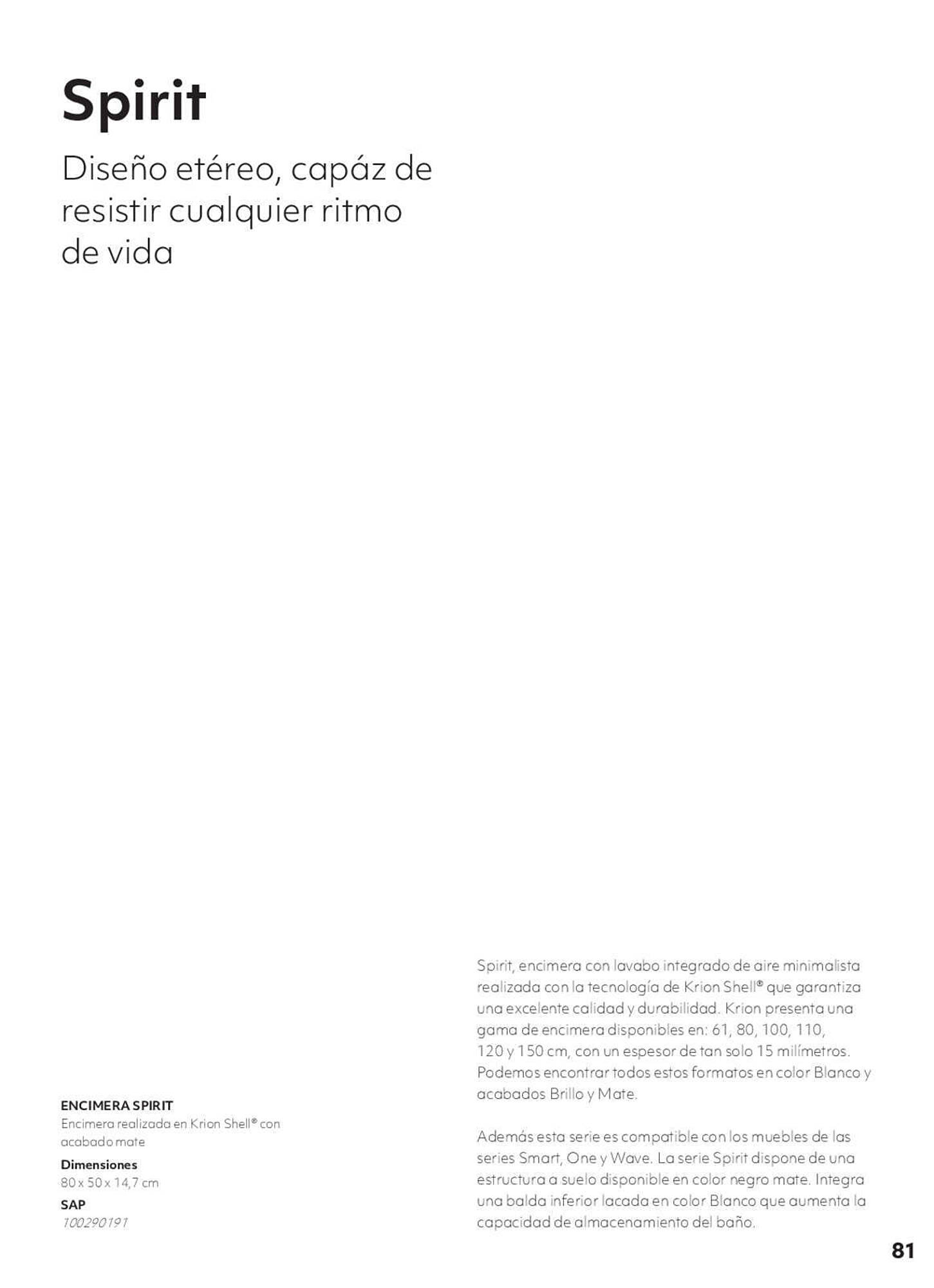 Spirit

Diseño etéreo, capáz de resistir cualquier ritmo de vida

ENCIMERA SPIRIT
Encimera realizada en Krion Shell® con acabado mate

Dimensiones
80 x 50 x 14,7 cm

SAP
100290191

Spirit, encimera con lavabo integrado de aire minimalista realizada con la tecnología de Krion Shell® que garantiza una excelente calidad y durabilidad. Krion presenta una gama de encimera disponibles en: 61, 80, 100, 110, 120 y 150 cm, con un espesor de tan solo 15 milímetros. Podemos encontrar todos estos formatos en color Blanco y acabados Brillo y Mate.

Además esta serie es compatible con los muebles de las series Smart, One y Wave. La serie Spirit dispone de una estructura a suelo disponible en color negro mate. Integra una balda inferior lacada en color Blanco que aumenta la capacidad de almacenamiento del baño.

81